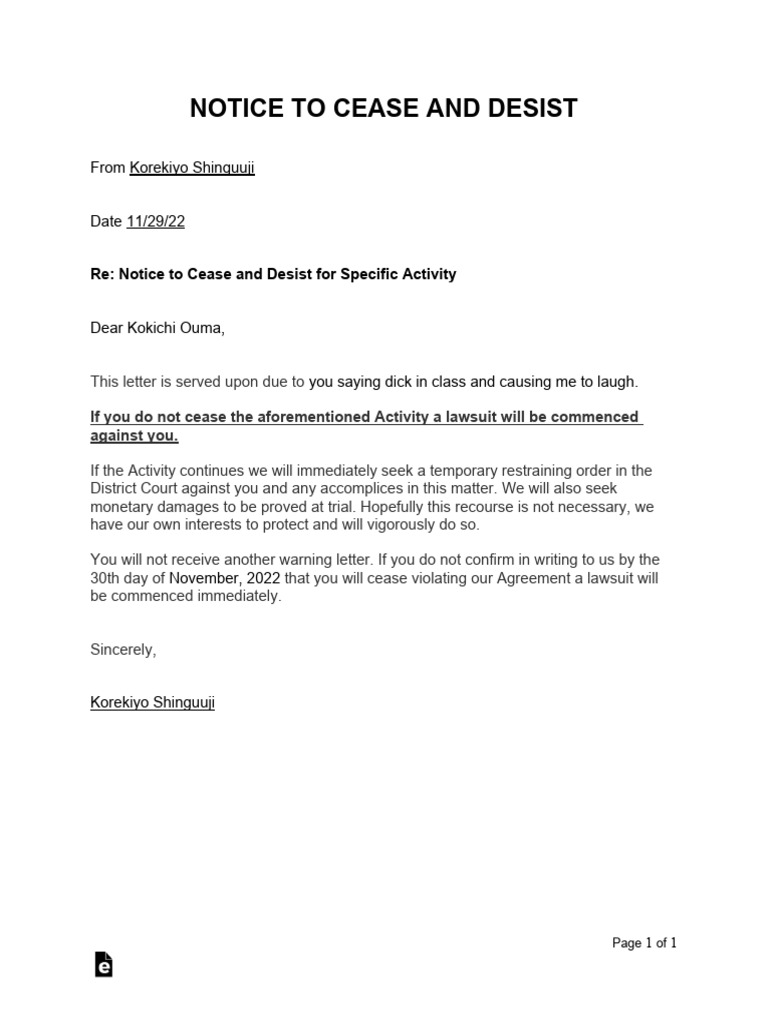 NOTICE TO CEASE AND DESIST

From Korekiyo Shinguuji

Date 11/29/22

Re: Notice to Cease and Desist for Specific Activity

Dear Kokichi Ouma,

This letter is served upon due to you saying dick in class and causing me to laugh.

If you do not cease the aforementioned Activity a lawsuit will be commenced against you.

If the Activity continues we will immediately seek a temporary restraining order in the District Court against you and any accomplices in this matter. We will also seek monetary damages to be proved at trial. Hopefully this recourse is not necessary, we have our own interests to protect and will vigorously do so.

You will not receive another warning letter. If you do not confirm in writing to us by the 30th day of November, 2022 that you will cease violating our Agreement a lawsuit will be commenced immediately.

Sincerely,

Korekiyo Shinguuji

Page 1 of 1